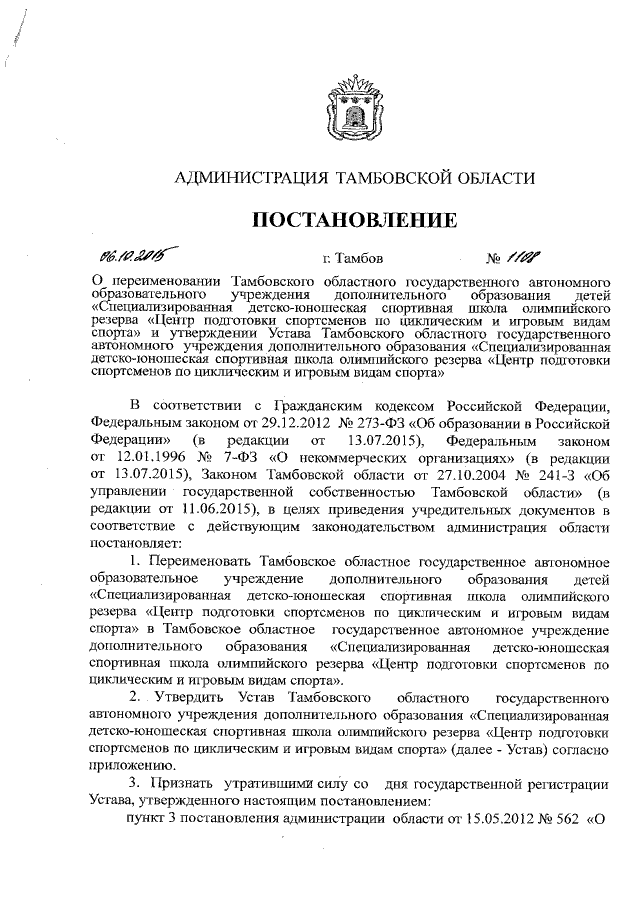 АДМИНИСТРАЦИЯ ТАМБОВСКОЙ ОБЛАСТИ

ПОСТАНОВЛЕНИЕ

06.10.2015 г. Тамбов № 1108

О переименовании Тамбовского областного государственного автономного образовательного учреждения дополнительного образования детей «Специализированная детско-юношеская спортивная школа олимпийского резерва «Центр подготовки спортсменов по циклическим и игровым видам спорта» и утверждении Устава Тамбовского областного государственного автономного учреждения дополнительного образования «Специализированная детско-юношеская спортивная школа олимпийского резерва «Центр подготовки спортсменов по циклическим и игровым видам спорта»

В соответствии с Гражданским кодексом Российской Федерации, Федеральным законом от 29.12.2012 № 273-ФЗ «Об образовании в Российской Федерации» (в редакции от 13.07.2015), Федеральным законом от 12.01.1996 № 7-ФЗ «О некоммерческих организациях» (в редакции от 13.07.2015), Законом Тамбовской области от 27.10.2004 № 241-З «Об управлении государственной собственностью Тамбовской области» (в редакции от 11.06.2015), в целях приведения учредительных документов в соответствие с действующим законодательством администрация области постановляет:

1. Переименовать Тамбовское областное государственное автономное образовательное учреждение дополнительного образования детей «Специализированная детско-юношеская спортивная школа олимпийского резерва «Центр подготовки спортсменов по циклическим и игровым видам спорта» в Тамбовское областное государственное автономное учреждение дополнительного образования «Специализированная детско-юношеская спортивная школа олимпийского резерва «Центр подготовки спортсменов по циклическим и игровым видам спорта».

2. Утвердить Устав Тамбовского областного государственного автономного учреждения дополнительного образования «Специализированная детско-юношеская спортивная школа олимпийского резерва «Центр подготовки спортсменов по циклическим и игровым видам спорта» (далее - Устав) согласно приложению.

3. Признать утратившими силу со дня государственной регистрации Устава, утвержденного настоящим постановлением:

пункт 3 постановления администрации области от 15.05.2012 № 562 «О